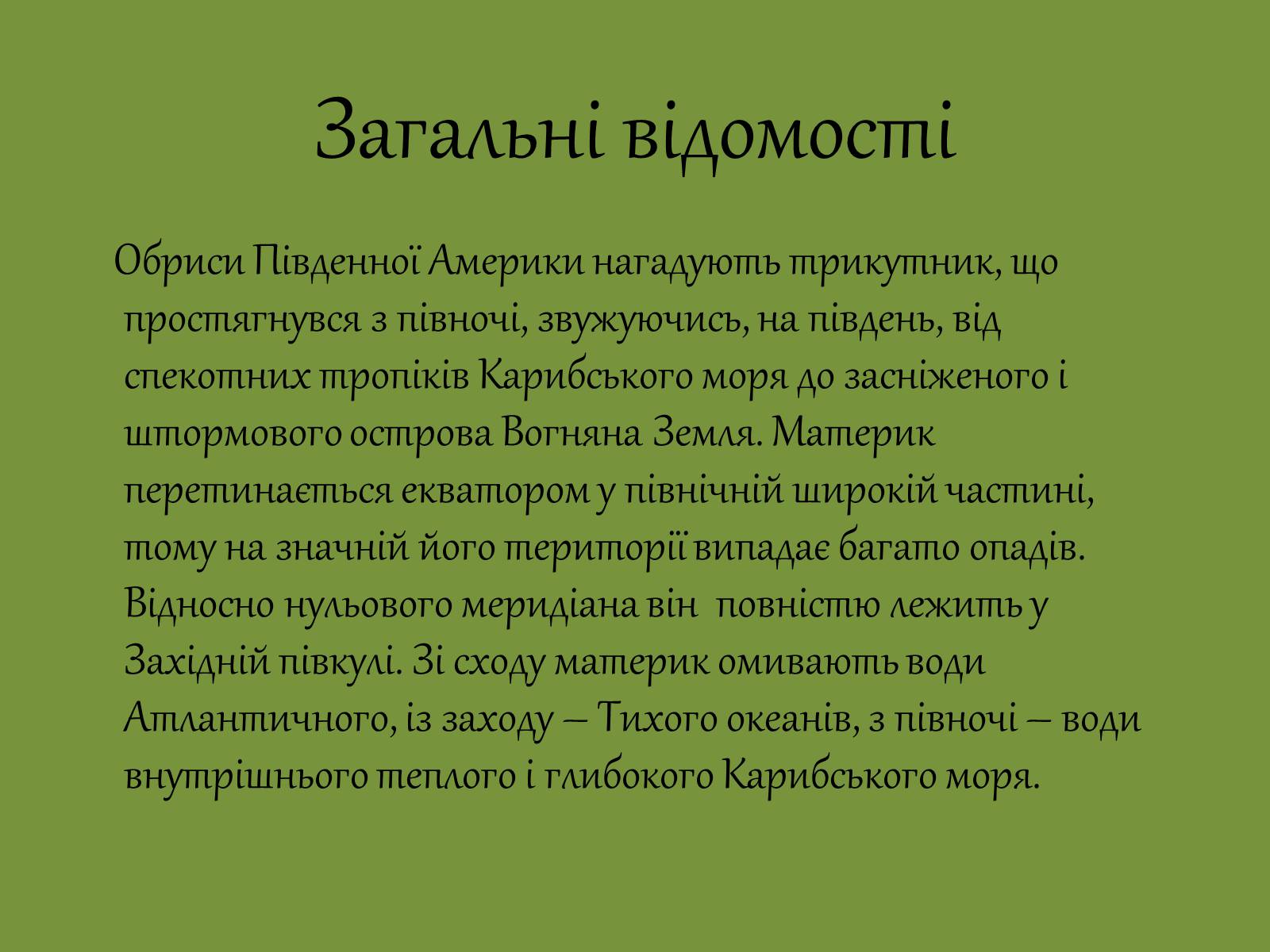 Загальні відомості

Обриси Південної Америки нагадують трикутник, що простягнувся з півночі, звужуючись, на південь, від спекотних тропіків Карибського моря до засніженого і штормового острова Вогняна Земля. Материк перетинається екватором у північній широкій частині, тому на значній його території випадає багато опадів. Відносно нульового меридіана він повністю лежить у Західній півкулі. Зі сходу материк омивають води Атлантичного, із заходу – Тихого океанів, з півночі – води внутрішнього теплого і глибокого Карибського моря.